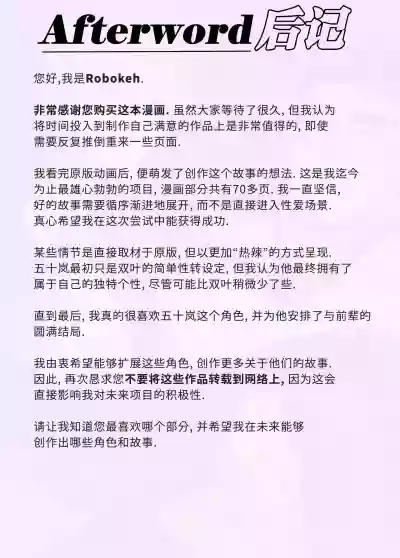 Afterword后记

您好,我是Robokeh.

非常感谢您购买这本漫画. 虽然大家等待了很久, 但我认为将时间投入到制作自己满意的作品上是非常值得的, 即使需要反复推倒重来一些页面.

我看完原版动画后, 便萌发了创作这个故事的想法. 这是我迄今为止最雄心勃勃的项目, 漫画部分共有70多页. 我一直坚信, 好的故事需要循序渐进地展开, 而不是直接进入性爱场景. 真心希望我在这次尝试中能获得成功.

某些情节是直接取材于原版, 但以更加“热辣”的方式呈现. 五十岚最初只是双叶的简单性转设定, 但我认为他最终拥有了属于自己的独特个性, 尽管可能比双叶稍微少了些.

直到最后, 我真的很喜欢五十岚这个角色, 并为他安排了与前辈的圆满结局.

我由衷希望能够扩展这些角色, 创作更多关于他们的故事. 因此, 再次恳求您不要将这些作品转载到网络上, 因为这会直接影响我对未来项目的积极性.

请让我知道您最喜欢哪个部分, 并希望我在未来能够创作出哪些角色和故事.